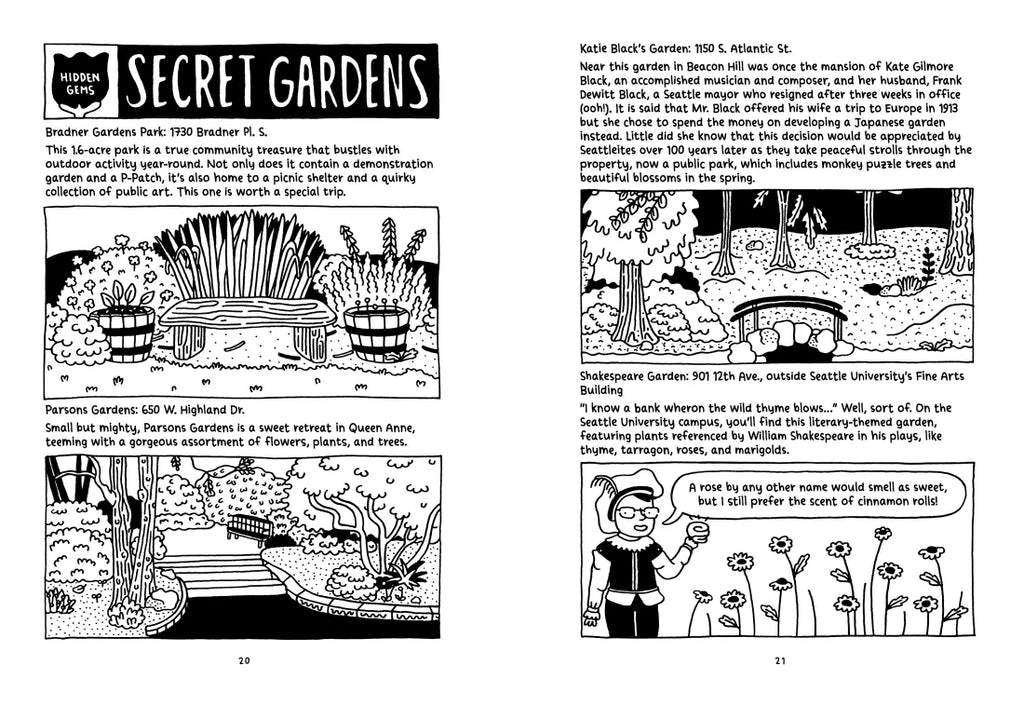 HIDDEN GEMS

SECRET GARDENS

Bradner Gardens Park: 1730 Bradner Pl. S.
This 1.6-acre park is a true community treasure that bustles with outdoor activity year-round. Not only does it contain a demonstration garden and a P-Patch, it's also home to a picnic shelter and a quirky collection of public art. This one is worth a special trip.

Parsons Gardens: 650 W. Highland Dr.
Small but mighty, Parsons Gardens is a sweet retreat in Queen Anne, teeming with a gorgeous assortment of flowers, plants, and trees.

20

Katie Black's Garden: 1150 S. Atlantic St.
Near this garden in Beacon Hill was once the mansion of Kate Gilmore Black, an accomplished musician and composer, and her husband, Frank Dewitt Black, a Seattle mayor who resigned after three weeks in office (ooh!). It is said that Mr. Black offered his wife a trip to Europe in 1913 but she chose to spend the money on developing a Japanese garden instead. Little did she know that this decision would be appreciated by Seattleites over 100 years later as they take peaceful strolls through the property, now a public park, which includes monkey puzzle trees and beautiful blossoms in the spring.

Shakespeare Garden: 901 12th Ave., outside Seattle University's Fine Arts Building
"I know a bank wheron the wild thyme blows..." Well, sort of. On the Seattle University campus, you'll find this literary-themed garden, featuring plants referenced by William Shakespeare in his plays, like thyme, tarragon, roses, and marigolds.

A rose by any other name would smell as sweet, but I still prefer the scent of cinnamon rolls!

21